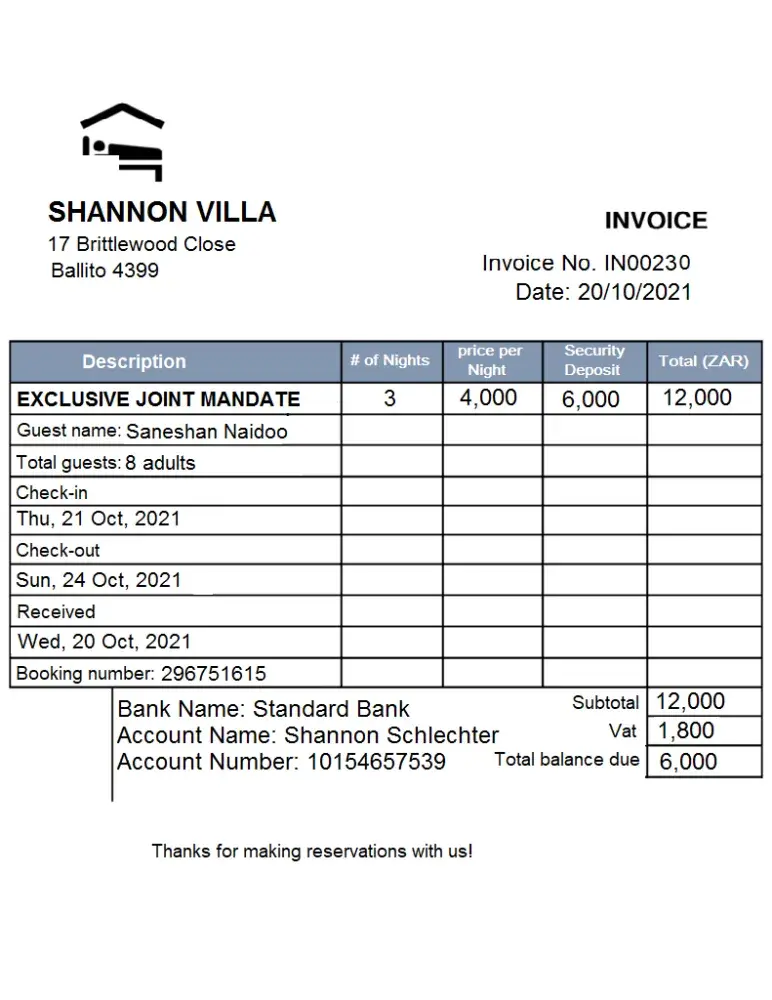 SHANNON VILLA
17 Brittlewood Close
Ballito 4399

INVOICE
Invoice No. IN00230
Date: 20/10/2021

| Description | # of Nights | price per Night | Security Deposit | Total (ZAR) |
|---|---|---|---|---|
| EXCLUSIVE JOINT MANDATE | 3 | 4,000 | 6,000 | 12,000 |
| Guest name: Saneshan Naidoo | | | | |
| Total guests: 8 adults | | | | |
| Check-in | | | | |
| Thu, 21 Oct, 2021 | | | | |
| Check-out | | | | |
| Sun, 24 Oct, 2021 | | | | |
| Received | | | | |
| Wed, 20 Oct, 2021 | | | | |
| Booking number: 296751615 | | | | |

Bank Name: Standard Bank
Account Name: Shannon Schlechter
Account Number: 10154657539

| | |
|---|---|
| Subtotal | 12,000 |
| Vat | 1,800 |
| Total balance due | 6,000 |

Thanks for making reservations with us!